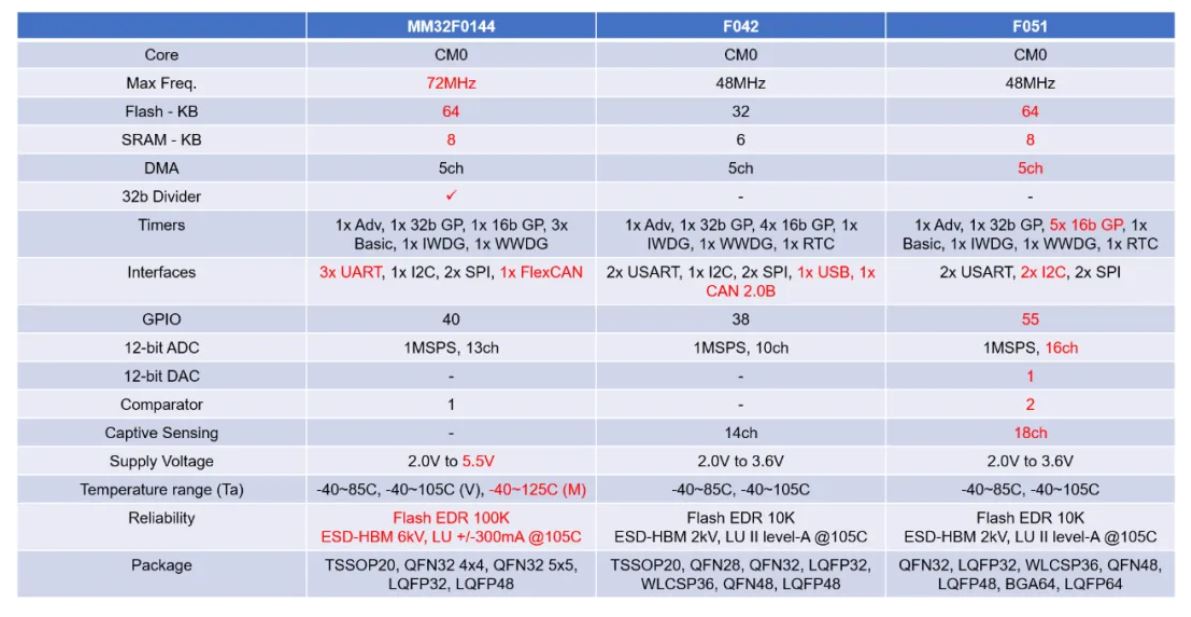 | | MM32F0144 | F042 | F051 |
|---|---|---|---|
| Core | CM0 | CM0 | CM0 |
| Max Freq. | 72MHz | 48MHz | 48MHz |
| Flash - KB | 64 | 32 | 64 |
| SRAM - KB | 8 | 6 | 8 |
| DMA | 5ch | 5ch | 5ch |
| 32b Divider | ✓ | - | - |
| Timers | 1x Adv, 1x 32b GP, 1x 16b GP, 3x Basic, 1x IWDG, 1x WWDG | 1x Adv, 1x 32b GP, 4x 16b GP, 1x IWDG, 1x WWDG, 1x RTC | 1x Adv, 1x 32b GP, 5x 16b GP, 1x Basic, 1x IWDG, 1x WWDG, 1x RTC |
| Interfaces | 3x UART, 1x I2C, 2x SPI, 1x FlexCAN | 2x USART, 1x I2C, 2x SPI, 1x USB, 1x CAN 2.0B | 2x USART, 2x I2C, 2x SPI |
| GPIO | 40 | 38 | 55 |
| 12-bit ADC | 1MSPS, 13ch | 1MSPS, 10ch | 1MSPS, 16ch |
| 12-bit DAC | - | - | 1 |
| Comparator | 1 | - | 2 |
| Captive Sensing | - | 14ch | 18ch |
| Supply Voltage | 2.0V to 5.5V | 2.0V to 3.6V | 2.0V to 3.6V |
| Temperature range (Ta) | -40~85C, -40~105C (V), -40~125C (M) | -40~85C, -40~105C | -40~85C, -40~105C |
| Reliability | Flash EDR 100K ESD-HBM 6kV, LU +/-300mA @105C | Flash EDR 10K ESD-HBM 2kV, LU II level-A @105C | Flash EDR 10K ESD-HBM 2kV, LU II level-A @105C |
| Package | TSSOP20, QFN32 4x4, QFN32 5x5, LQFP32, LQFP48 | TSSOP20, QFN28, QFN32, LQFP32, WLCSP36, QFN48, LQFP48 | QFN32, LQFP32, WLCSP36, QFN48, LQFP48, BGA64, LQFP64 |